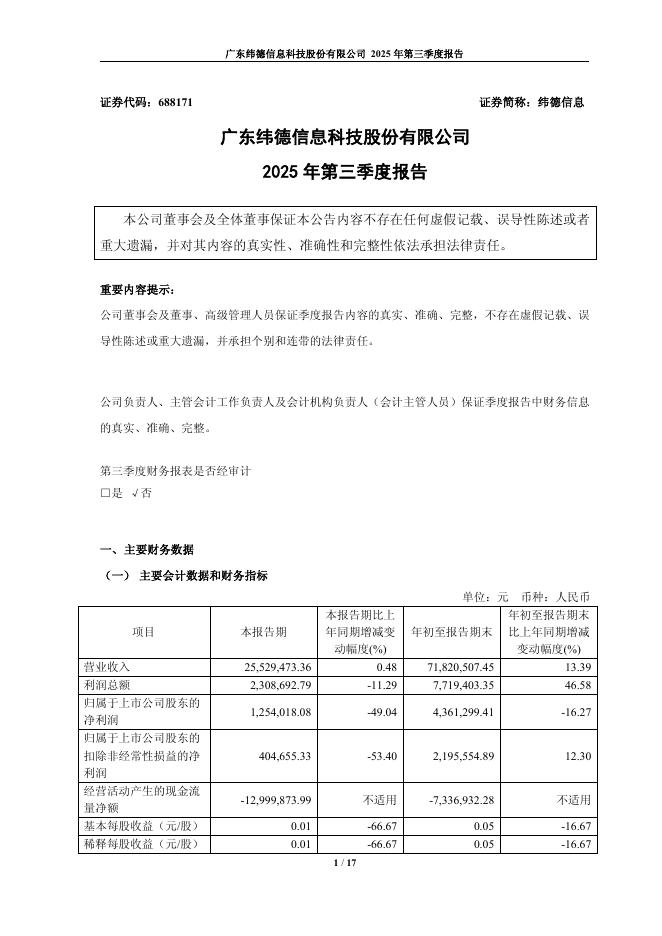 广东纬德信息科技股份有限公司 2025 年第三季度报告

证券代码：688171　　　　　　　　　　　　　　　　　　　　证券简称：纬德信息

广东纬德信息科技股份有限公司
2025 年第三季度报告

本公司董事会及全体董事保证本公告内容不存在任何虚假记载、误导性陈述或者重大遗漏，并对其内容的真实性、准确性和完整性依法承担法律责任。

重要内容提示：
公司董事会及董事、高级管理人员保证季度报告内容的真实、准确、完整，不存在虚假记载、误导性陈述或重大遗漏，并承担个别和连带的法律责任。

公司负责人、主管会计工作负责人及会计机构负责人（会计主管人员）保证季度报告中财务信息的真实、准确、完整。

第三季度财务报表是否经审计
□是 √否

一、主要财务数据
（一） 主要会计数据和财务指标
单位：元 币种：人民币

| 项目 | 本报告期 | 本报告期比上年同期增减变动幅度(%) | 年初至报告期末 | 年初至报告期末比上年同期增减变动幅度(%) |
|---|---|---|---|---|
| 营业收入 | 25,529,473.36 | 0.48 | 71,820,507.45 | 13.39 |
| 利润总额 | 2,308,692.79 | -11.29 | 7,719,403.35 | 46.58 |
| 归属于上市公司股东的净利润 | 1,254,018.08 | -49.04 | 4,361,299.41 | -16.27 |
| 归属于上市公司股东的扣除非经常性损益的净利润 | 404,655.33 | -53.40 | 2,195,554.89 | 12.30 |
| 经营活动产生的现金流量净额 | -12,999,873.99 | 不适用 | -7,336,932.28 | 不适用 |
| 基本每股收益（元/股） | 0.01 | -66.67 | 0.05 | -16.67 |
| 稀释每股收益（元/股） | 0.01 | -66.67 | 0.05 | -16.67 |

1 / 17